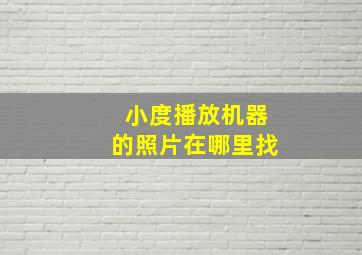 小度播放机器
的照片在哪里找